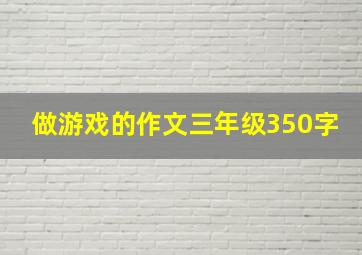 做游戏的作文三年级350字